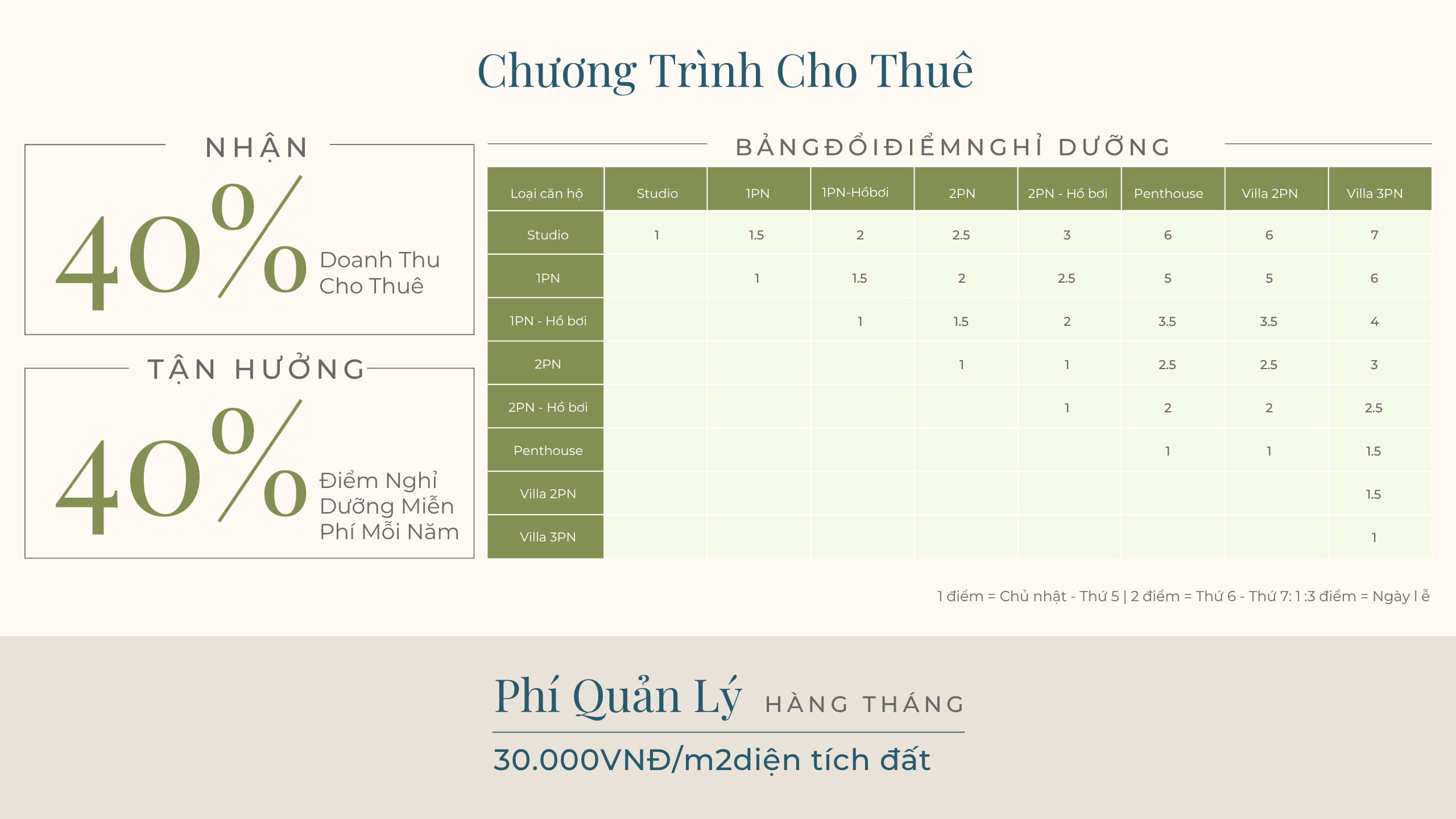 Chương Trình Cho Thuê

NHẬN

40% Doanh Thu Cho Thuê

TẬN HƯỞNG

40% Điểm Nghỉ Dưỡng Miễn Phí Mỗi Năm

BẢNGĐỔIĐIỂMNGHỈ DƯỠNG

| Loại căn hộ | Studio | 1PN | 1PN-Hồbơi | 2PN | 2PN - Hồ bơi | Penthouse | Villa 2PN | Villa 3PN |
|---|---|---|---|---|---|---|---|---|
| Studio | 1 | 1.5 | 2 | 2.5 | 3 | 6 | 6 | 7 |
| 1PN | | 1 | 1.5 | 2 | 2.5 | 5 | 5 | 6 |
| 1PN - Hồ bơi | | | 1 | 1.5 | 2 | 3.5 | 3.5 | 4 |
| 2PN | | | | 1 | 1 | 2.5 | 2.5 | 3 |
| 2PN - Hồ bơi | | | | | 1 | 2 | 2 | 2.5 |
| Penthouse | | | | | | 1 | 1 | 1.5 |
| Villa 2PN | | | | | | | | 1.5 |
| Villa 3PN | | | | | | | | 1 |

1 điểm = Chủ nhật - Thứ 5 | 2 điểm = Thứ 6 - Thứ 7: 1 :3 điểm = Ngày l ễ

Phí Quản Lý HÀNG THÁNG

30.000VNĐ/m2diện tích đất